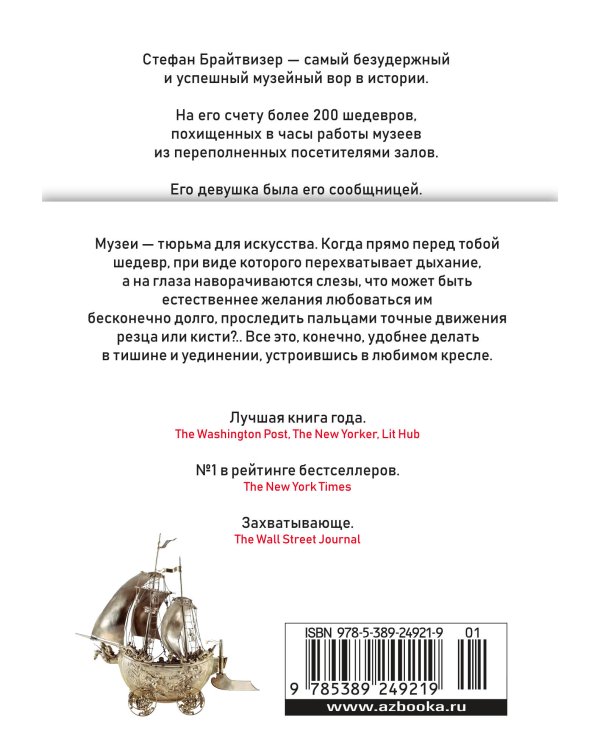 Стефан Брайтвизер — самый безудержный и успешный музейный вор в истории.

На его счету более 200 шедевров, похищенных в часы работы музеев из переполненных посетителями залов.

Его девушка была его сообщницей.

Музеи — тюрьма для искусства. Когда прямо перед тобой шедевр, при виде которого перехватывает дыхание, а на глаза наворачиваются слезы, что может быть естественнее желания любоваться им бесконечно долго, проследить пальцами точные движения резца или кисти?.. Все это, конечно, удобнее делать в тишине и уединении, устроившись в любимом кресле.

Лучшая книга года.
The Washington Post, The New Yorker, Lit Hub

№1 в рейтинге бестселлеров.
The New York Times

Захватывающе.
The Wall Street Journal

ISBN 978-5-389-24921-9 01

9 785389 249219

www.azbooka.ru